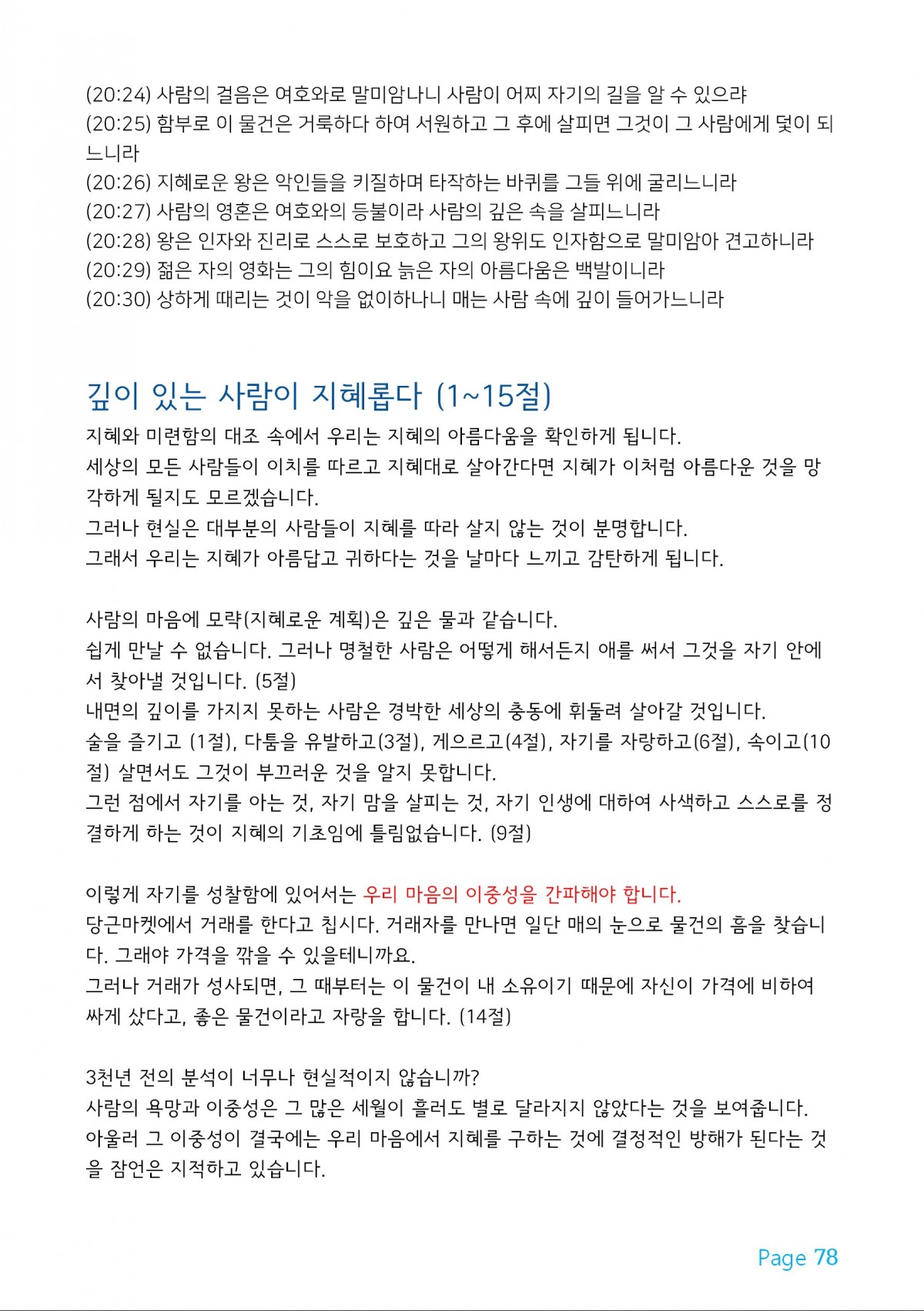 (20:24) 사람의 걸음은 여호와로 말미암나니 사람이 어찌 자기의 길을 알 수 있으랴
(20:25) 함부로 이 물건은 거룩하다 하여 서원하고 그 후에 살피면 그것이 그 사람에게 덫이 되느니라
(20:26) 지혜로운 왕은 악인들을 키질하며 타작하는 바퀴를 그들 위에 굴리느니라
(20:27) 사람의 영혼은 여호와의 등불이라 사람의 깊은 속을 살피느니라
(20:28) 왕은 인자와 진리로 스스로 보호하고 그의 왕위도 인자함으로 말미암아 견고하니라
(20:29) 젊은 자의 영화는 그의 힘이요 늙은 자의 아름다움은 백발이니라
(20:30) 상하게 때리는 것이 악을 없이하나니 매는 사람 속에 깊이 들어가느니라

깊이 있는 사람이 지혜롭다 (1~15절)
지혜와 미련함의 대조 속에서 우리는 지혜의 아름다움을 확인하게 됩니다.
세상의 모든 사람들이 이치를 따르고 지혜대로 살아간다면 지혜가 이처럼 아름다운 것을 망각하게 될지도 모르겠습니다.
그러나 현실은 대부분의 사람들이 지혜를 따라 살지 않는 것이 분명합니다.
그래서 우리는 지혜가 아름답고 귀하다는 것을 날마다 느끼고 감탄하게 됩니다.

사람의 마음에 모략(지혜로운 계획)은 깊은 물과 같습니다.
쉽게 만날 수 없습니다. 그러나 명철한 사람은 어떻게 해서든지 애를 써서 그것을 자기 안에서 찾아낼 것입니다. (5절)
내면의 깊이를 가지지 못하는 사람은 경박한 세상의 충동에 휘둘려 살아갈 것입니다.
술을 즐기고 (1절), 다툼을 유발하고(3절), 게으르고(4절), 자기를 자랑하고(6절), 속이고(10절) 살면서도 그것이 부끄러운 것을 알지 못합니다.
그런 점에서 자기를 아는 것, 자기 맘을 살피는 것, 자기 인생에 대하여 사색하고 스스로를 정결하게 하는 것이 지혜의 기초임에 틀림없습니다. (9절)

이렇게 자기를 성찰함에 있어서는 우리 마음의 이중성을 간파해야 합니다.
당근마켓에서 거래를 한다고 칩시다. 거래자를 만나면 일단 매의 눈으로 물건의 흠을 찾습니다. 그래야 가격을 깎을 수 있을테니까요.
그러나 거래가 성사되면, 그 때부터는 이 물건이 내 소유이기 때문에 자신이 가격에 비하여 싸게 샀다고, 좋은 물건이라고 자랑을 합니다. (14절)

3천년 전의 분석이 너무나 현실적이지 않습니까?
사람의 욕망과 이중성은 그 많은 세월이 흘러도 별로 달라지지 않았다는 것을 보여줍니다.
아울러 그 이중성이 결국에는 우리 마음에서 지혜를 구하는 것에 결정적인 방해가 된다는 것을 잠언은 지적하고 있습니다.

Page 78